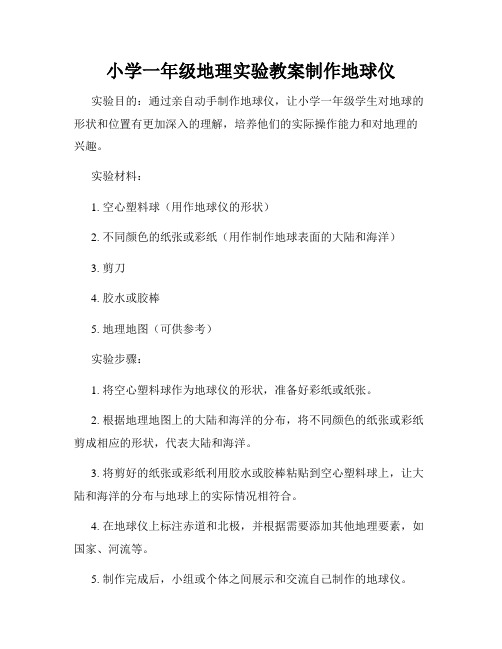 小学一年级地理实验教案制作地球仪

实验目的：通过亲自动手制作地球仪，让小学一年级学生对地球的形状和位置有更加深入的理解，培养他们的实际操作能力和对地理的兴趣。

实验材料：

1. 空心塑料球（用作地球仪的形状）

2. 不同颜色的纸张或彩纸（用作制作地球表面的大陆和海洋）

3. 剪刀

4. 胶水或胶棒

5. 地理地图（可供参考）

实验步骤：

1. 将空心塑料球作为地球仪的形状，准备好彩纸或纸张。

2. 根据地理地图上的大陆和海洋的分布，将不同颜色的纸张或彩纸剪成相应的形状，代表大陆和海洋。

3. 将剪好的纸张或彩纸利用胶水或胶棒粘贴到空心塑料球上，让大陆和海洋的分布与地球上的实际情况相符合。

4. 在地球仪上标注赤道和北极，并根据需要添加其他地理要素，如国家、河流等。

5. 制作完成后，小组或个体之间展示和交流自己制作的地球仪。